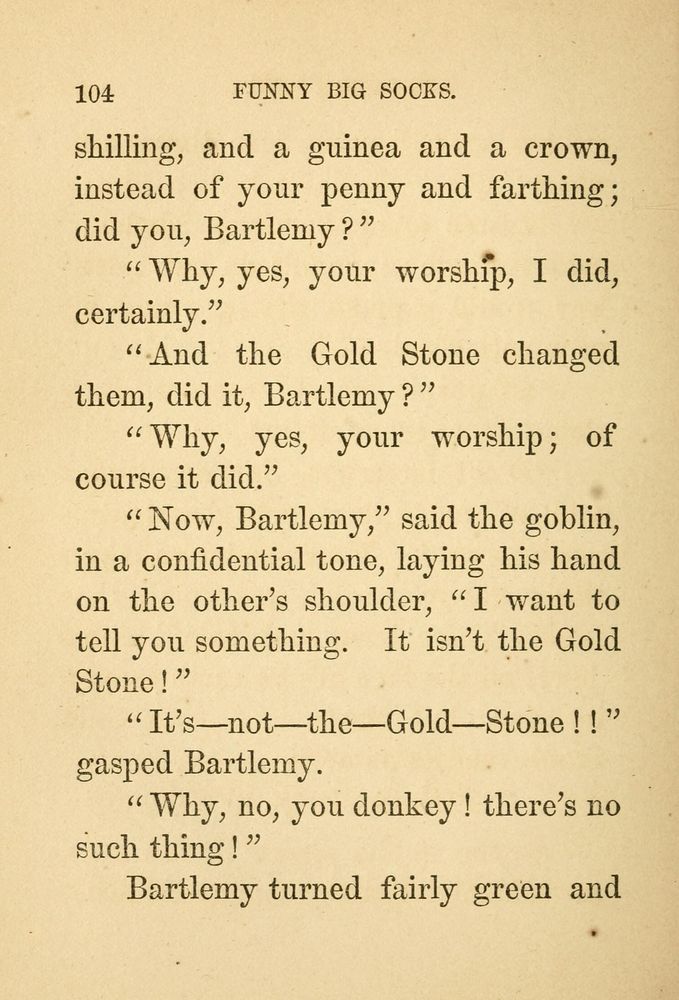 104 FUNNY BIG SOCKS.

shilling, and a guinea and a crown, instead of your penny and farthing; did you, Bartlemy?"

"Why, yes, your worship, I did, certainly."

"And the Gold Stone changed them, did it, Bartlemy?"

"Why, yes, your worship; of course it did."

"Now, Bartlemy," said the goblin, in a confidential tone, laying his hand on the other's shoulder, "I want to tell you something. It isn't the Gold Stone!"

"It's—not—the—Gold—Stone!!" gasped Bartlemy.

"Why, no, you donkey! there's no such thing!"

Bartlemy turned fairly green and